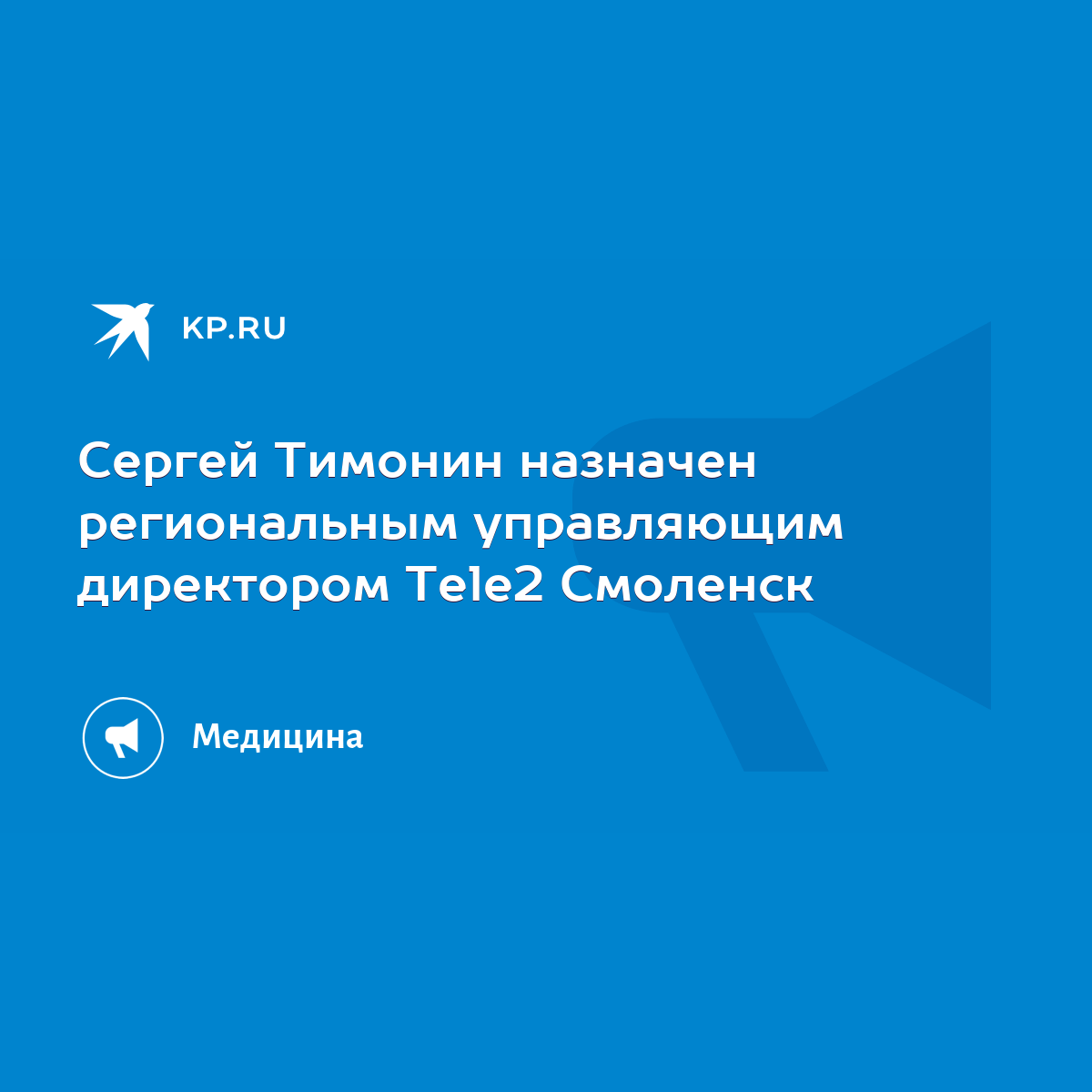 KP.RU

Сергей Тимонин назначен региональным управляющим директором Tele2 Смоленск

Медицина